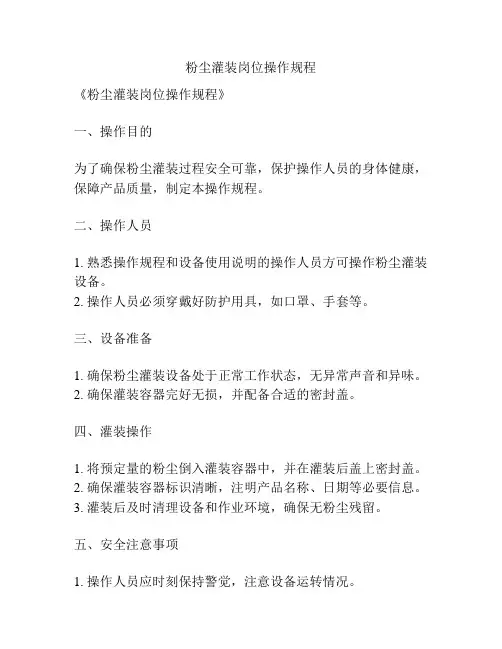 粉尘灌装岗位操作规程

《粉尘灌装岗位操作规程》

一、操作目的

为了确保粉尘灌装过程安全可靠，保护操作人员的身体健康，保障产品质量，制定本操作规程。

二、操作人员

1. 熟悉操作规程和设备使用说明的操作人员方可操作粉尘灌装设备。
2. 操作人员必须穿戴好防护用具，如口罩、手套等。

三、设备准备

1. 确保粉尘灌装设备处于正常工作状态，无异常声音和异味。
2. 确保灌装容器完好无损，并配备合适的密封盖。

四、灌装操作

1. 将预定量的粉尘倒入灌装容器中，并在灌装后盖上密封盖。
2. 确保灌装容器标识清晰，注明产品名称、日期等必要信息。
3. 灌装后及时清理设备和作业环境，确保无粉尘残留。

五、安全注意事项

1. 操作人员应时刻保持警觉，注意设备运转情况。